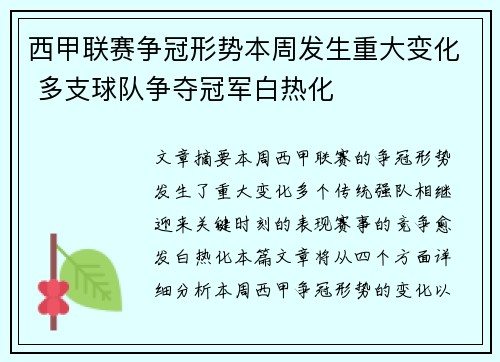 西甲联赛争冠形势本周发生重大变化 多支球队争夺冠军白热化

文章摘要本周西甲联赛的争冠形势发生了重大变化多个传统强队相继迎来关键时刻的表现赛事的竞争愈发白热化本篇文章将从四个方面详细分析本周西甲争冠形势的变化以